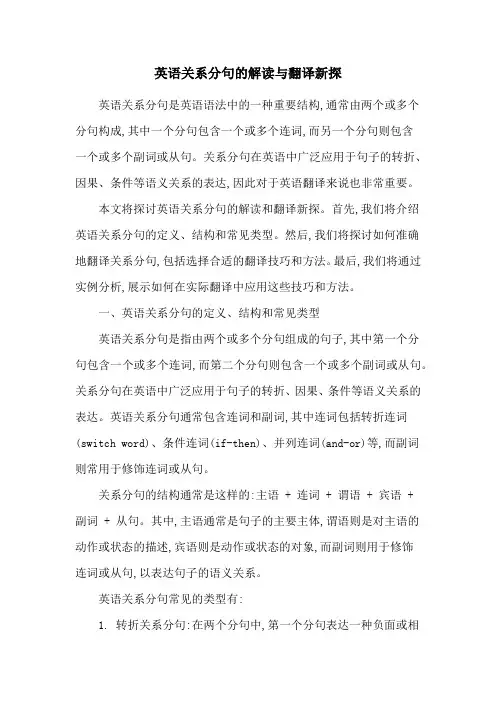 英语关系分句的解读与翻译新探

英语关系分句是英语语法中的一种重要结构,通常由两个或多个分句构成,其中一个分句包含一个或多个连词,而另一个分句则包含一个或多个副词或从句。关系分句在英语中广泛应用于句子的转折、因果、条件等语义关系的表达,因此对于英语翻译来说也非常重要。

本文将探讨英语关系分句的解读和翻译新探。首先,我们将介绍英语关系分句的定义、结构和常见类型。然后,我们将探讨如何准确地翻译关系分句,包括选择合适的翻译技巧和方法。最后,我们将通过实例分析,展示如何在实际翻译中应用这些技巧和方法。

一、英语关系分句的定义、结构和常见类型

英语关系分句是指由两个或多个分句组成的句子,其中第一个分句包含一个或多个连词,而第二个分句则包含一个或多个副词或从句。关系分句在英语中广泛应用于句子的转折、因果、条件等语义关系的表达。英语关系分句通常包含连词和副词,其中连词包括转折连词(switch word)、条件连词(if-then)、并列连词(and-or)等,而副词则常用于修饰连词或从句。

关系分句的结构通常是这样的:主语 + 连词 + 谓语 + 宾语 + 副词 + 从句。其中,主语通常是句子的主要主体,谓语则是对主语的动作或状态的描述,宾语则是动作或状态的对象,而副词则用于修饰连词或从句,以表达句子的语义关系。

英语关系分句常见的类型有:

1. 转折关系分句:在两个分句中,第一个分句表达一种负面或相